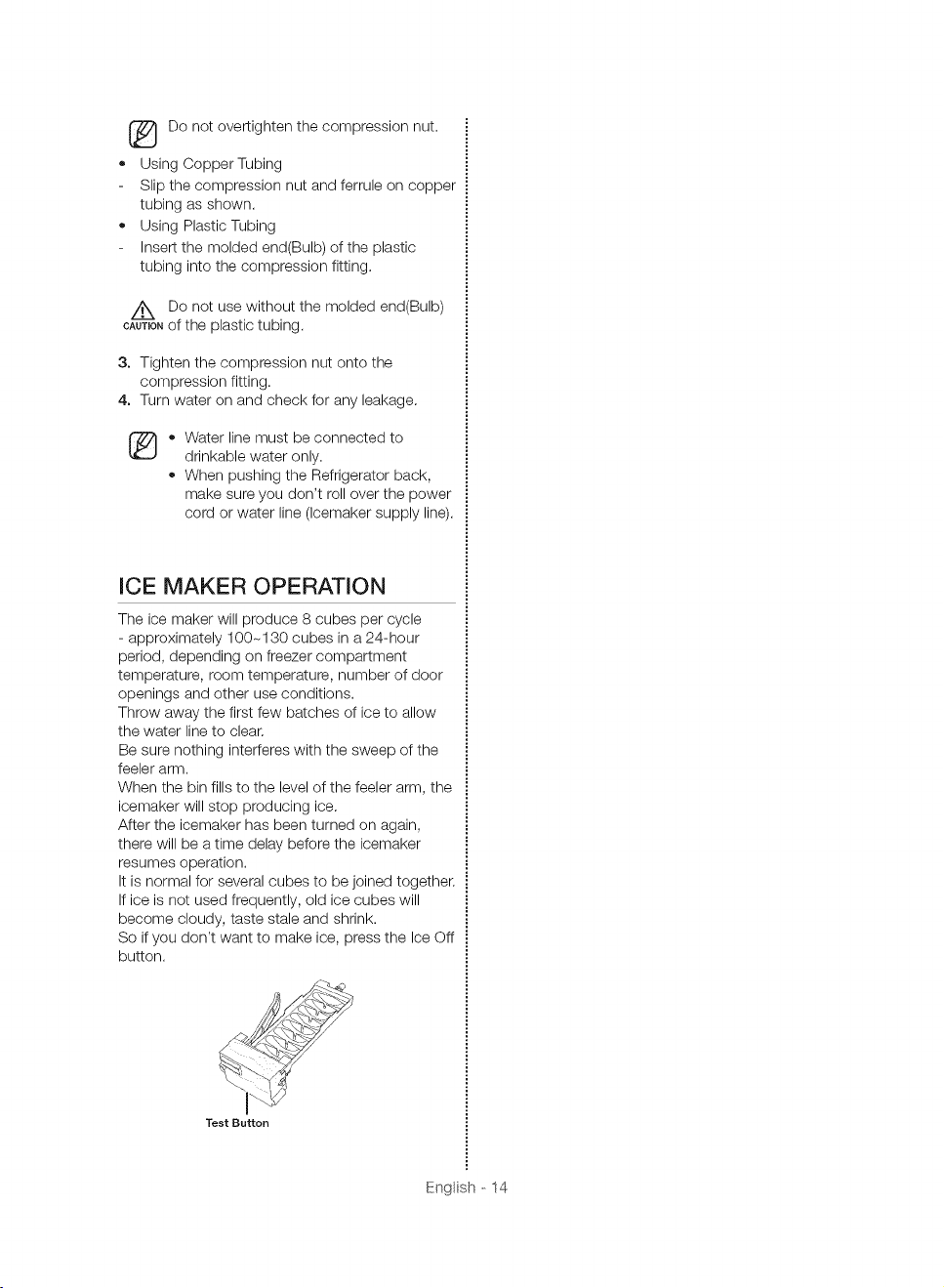 Do not overtighten the compression nut.

• Using Copper Tubing
- Slip the compression nut and ferrule on copper tubing as shown.
• Using Plastic Tubing
- Insert the molded end(Bulb) of the plastic tubing into the compression fitting.

CAUTION Do not use without the molded end(Bulb) of the plastic tubing.

3. Tighten the compression nut onto the compression fitting.
4. Turn water on and check for any leakage.

• Water line must be connected to drinkable water only.
• When pushing the Refrigerator back, make sure you don't roll over the power cord or water line (Icemaker supply line).

ICE MAKER OPERATION

The ice maker will produce 8 cubes per cycle - approximately 100~130 cubes in a 24-hour period, depending on freezer compartment temperature, room temperature, number of door openings and other use conditions.
Throw away the first few batches of ice to allow the water line to clear.
Be sure nothing interferes with the sweep of the feeler arm.
When the bin fills to the level of the feeler arm, the icemaker will stop producing ice.
After the icemaker has been turned on again, there will be a time delay before the icemaker resumes operation.
It is normal for several cubes to be joined together.
If ice is not used frequently, old ice cubes will become cloudy, taste stale and shrink.
So if you don't want to make ice, press the Ice Off button.

Test Button

English - 14